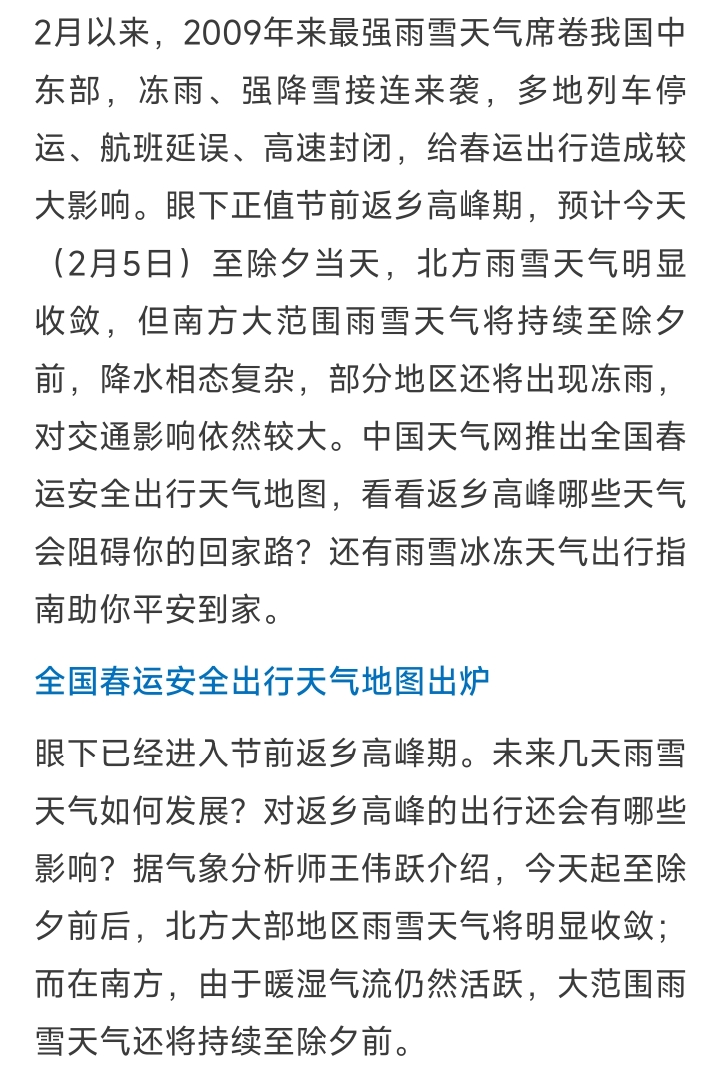 2月以来，2009年来最强雨雪天气席卷我国中东部，冻雨、强降雪接连来袭，多地列车停运、航班延误、高速封闭，给春运出行造成较大影响。眼下正值节前返乡高峰期，预计今天（2月5日）至除夕当天，北方雨雪天气明显收敛，但南方大范围雨雪天气将持续至除夕前，降水相态复杂，部分地区还将出现冻雨，对交通影响依然较大。中国天气网推出全国春运安全出行天气地图，看看返乡高峰哪些天气会阻碍你的回家路？还有雨雪冰冻天气出行指南助你平安到家。

全国春运安全出行天气地图出炉

眼下已经进入节前返乡高峰期。未来几天雨雪天气如何发展？对返乡高峰的出行还会有哪些影响？据气象分析师王伟跃介绍，今天起至除夕前后，北方大部地区雨雪天气将明显收敛；而在南方，由于暖湿气流仍然活跃，大范围雨雪天气还将持续至除夕前。